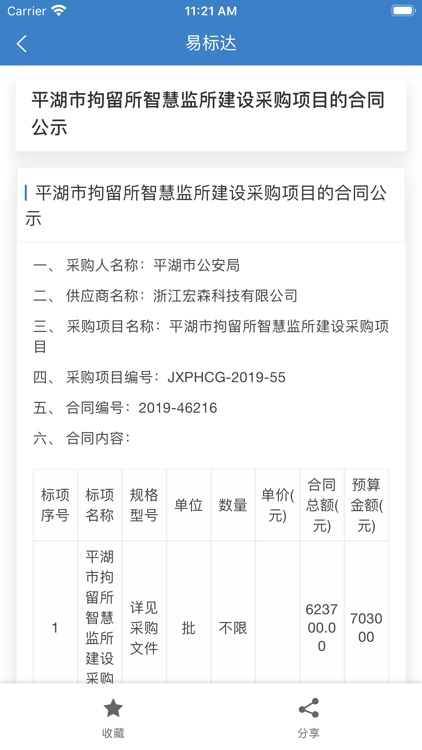 Carrier 11:21 AM

易标达

平湖市拘留所智慧监所建设采购项目的合同公示

平湖市拘留所智慧监所建设采购项目的合同公示

一、 采购人名称：平湖市公安局

二、 供应商名称：浙江宏森科技有限公司

三、 采购项目名称：平湖市拘留所智慧监所建设采购项目

四、 采购项目编号：JXPHCG-2019-55

五、 合同编号：2019-46216

六、 合同内容：

| 标项序号 | 标项名称 | 规格型号 | 单位 | 数量 | 单价(元) | 合同总额(元) | 预算金额(元) |
|---|---|---|---|---|---|---|---|
| 1 | 平湖市拘留所智慧监所建设采购 | 详见采购文件 | 批 | 不限 | | 623700.00 | 703000 |

收藏

分享